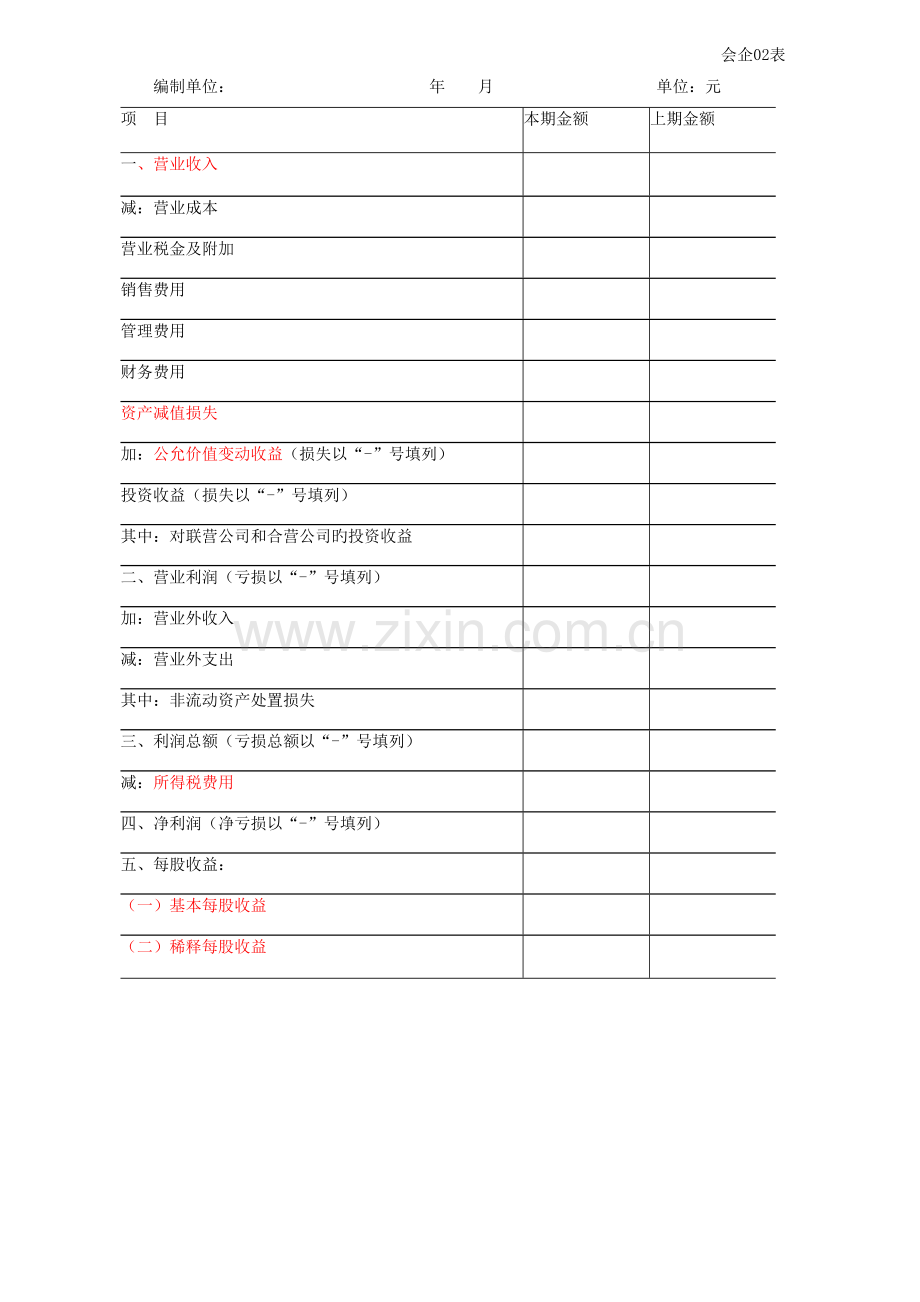 会企02表

编制单位： 年 月 单位：元

| 项 目 | 本期金额 | 上期金额 |
|---|---|---|
| 一、营业收入 | | |
| 减：营业成本 | | |
| 营业税金及附加 | | |
| 销售费用 | | |
| 管理费用 | | |
| 财务费用 | | |
| 资产减值损失 | | |
| 加：公允价值变动收益（损失以“-”号填列） | | |
| 投资收益（损失以“-”号填列） | | |
| 其中：对联营公司和合营公司旳投资收益 | | |
| 二、营业利润（亏损以“-”号填列） | | |
| 加：营业外收入 | | |
| 减：营业外支出 | | |
| 其中：非流动资产处置损失 | | |
| 三、利润总额（亏损总额以“-”号填列） | | |
| 减：所得税费用 | | |
| 四、净利润（净亏损以“-”号填列） | | |
| 五、每股收益： | | |
| （一）基本每股收益 | | |
| （二）稀释每股收益 | | |

www.zixin.com.cn